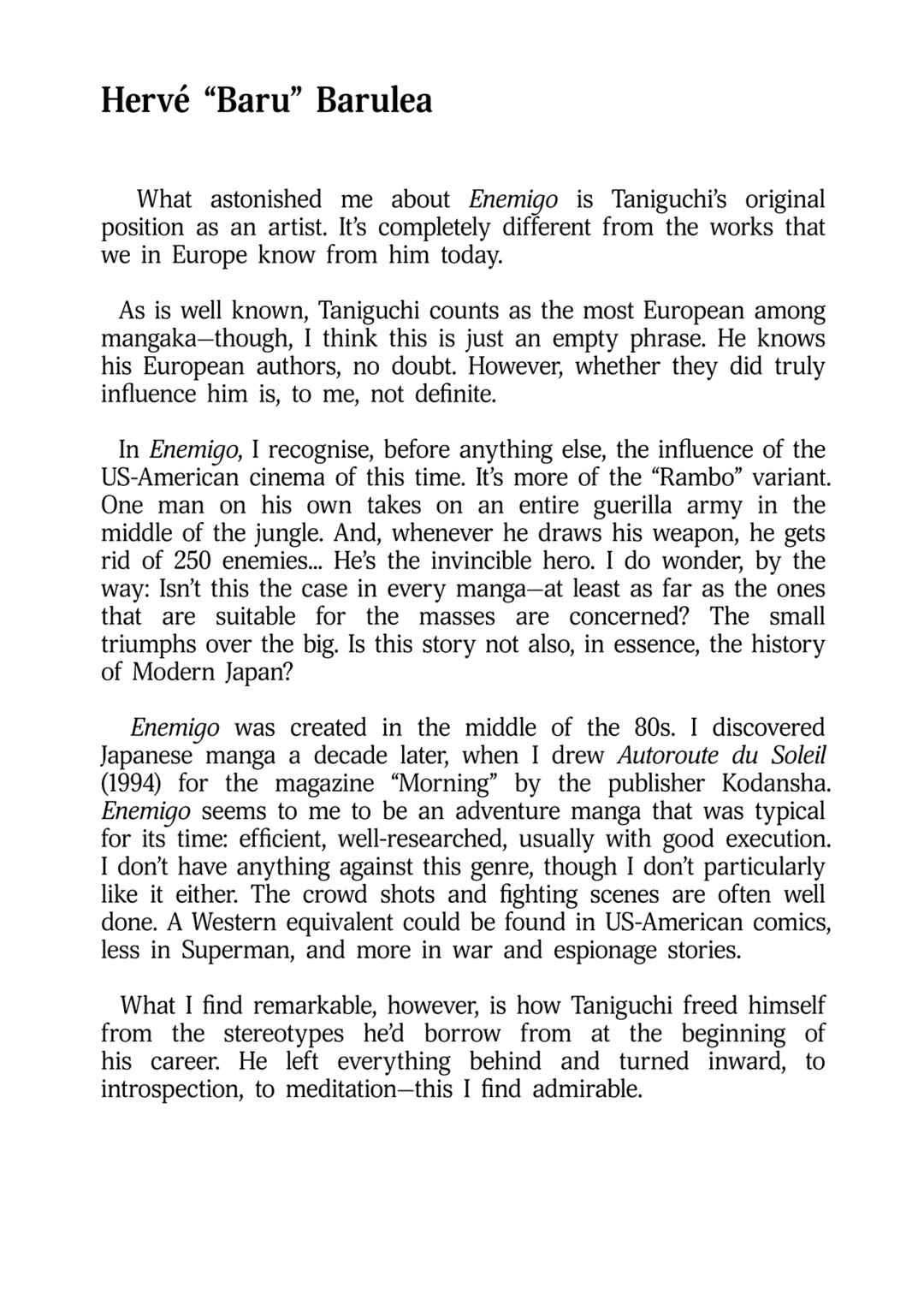 Hervé "Baru" Barulea

What astonished me about Enemigo is Taniguchi's original position as an artist. It's completely different from the works that we in Europe know from him today.

As is well known, Taniguchi counts as the most European among mangaka—though, I think this is just an empty phrase. He knows his European authors, no doubt. However, whether they did truly influence him is, to me, not definite.

In Enemigo, I recognise, before anything else, the influence of the US-American cinema of this time. It's more of the "Rambo" variant. One man on his own takes on an entire guerilla army in the middle of the jungle. And, whenever he draws his weapon, he gets rid of 250 enemies... He's the invincible hero. I do wonder, by the way: Isn't this the case in every manga—at least as far as the ones that are suitable for the masses are concerned? The small triumphs over the big. Is this story not also, in essence, the history of Modern Japan?

Enemigo was created in the middle of the 80s. I discovered Japanese manga a decade later, when I drew Autoroute du Soleil (1994) for the magazine "Morning" by the publisher Kodansha. Enemigo seems to me to be an adventure manga that was typical for its time: efficient, well-researched, usually with good execution. I don't have anything against this genre, though I don't particularly like it either. The crowd shots and fighting scenes are often well done. A Western equivalent could be found in US-American comics, less in Superman, and more in war and espionage stories.

What I find remarkable, however, is how Taniguchi freed himself from the stereotypes he'd borrow from at the beginning of his career. He left everything behind and turned inward, to introspection, to meditation—this I find admirable.